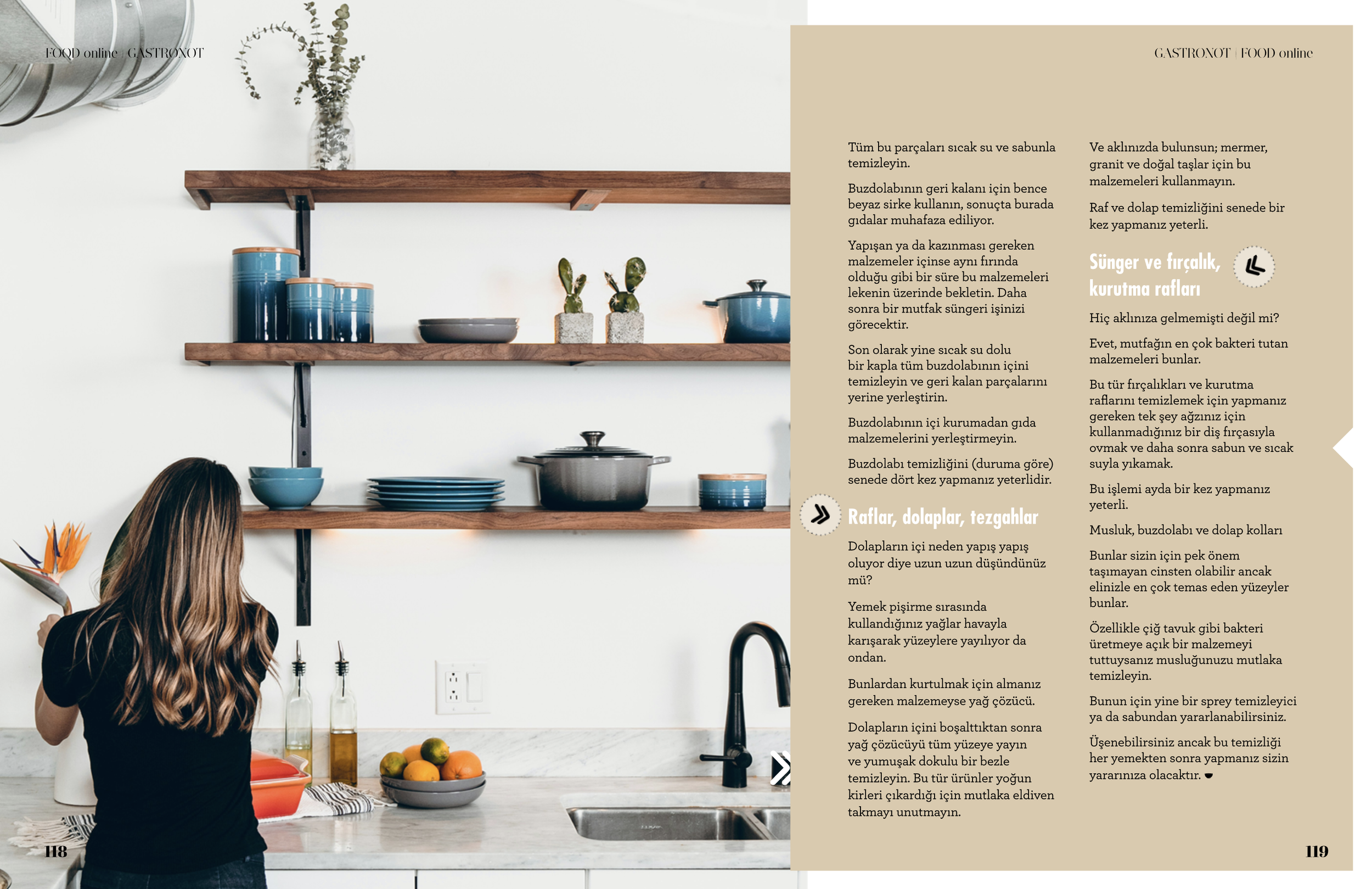 FOOD online | GASTRONOT

118

GASTRONOT | FOOD online

Tüm bu parçaları sıcak su ve sabunla temizleyin.

Buzdolabının geri kalanı için bence beyaz sirke kullanın, sonuçta burada gıdalar muhafaza ediliyor.

Yapışan ya da kazınması gereken malzemeler içinse aynı fırında olduğu gibi bir süre bu malzemeleri lekenin üzerinde bekletin. Daha sonra bir mutfak süngeri işinizi görecektir.

Son olarak yine sıcak su dolu bir kapla tüm buzdolabının içini temizleyin ve geri kalan parçalarını yerine yerleştirin.

Buzdolabının içi kurumadan gıda malzemelerini yerleştirmeyin.

Buzdolabı temizliğini (duruma göre) senede dört kez yapmanız yeterlidir.

Raflar, dolaplar, tezgahlar

Dolapların içi neden yapış yapış oluyor diye uzun uzun düşündünüz mü?

Yemek pişirme sırasında kullandığınız yağlar havayla karışarak yüzeylere yayılıyor da ondan.

Bunlardan kurtulmak için almanız gereken malzemeyse yağ çözücü.

Dolapların içini boşalttıktan sonra yağ çözücüyü tüm yüzeye yayın ve yumuşak dokulu bir bezle temizleyin. Bu tür ürünler yoğun kirleri çıkardığı için mutlaka eldiven takmayı unutmayın.

Ve aklınızda bulunsun; mermer, granit ve doğal taşlar için bu malzemeleri kullanmayın.

Raf ve dolap temizliğini senede bir kez yapmanız yeterli.

Sünger ve fırçalık, kurutma rafları

Hiç aklınıza gelmemişti değil mi?

Evet, mutfağın en çok bakteri tutan malzemeleri bunlar.

Bu tür fırçalıkları ve kurutma raflarını temizlemek için yapmanız gereken tek şey ağzınız için kullanmadığınız bir diş fırçasıyla ovmak ve daha sonra sabun ve sıcak suyla yıkamak.

Bu işlemi ayda bir kez yapmanız yeterli.

Musluk, buzdolabı ve dolap kolları

Bunlar sizin için pek önem taşımayan cinsten olabilir ancak elinizle en çok temas eden yüzeyler bunlar.

Özellikle çiğ tavuk gibi bakteri üretmeye açık bir malzemeyi tuttuysanız musluğunuzu mutlaka temizleyin.

Bunun için yine bir sprey temizleyici ya da sabundan yararlanabilirsiniz.

Üşenebilirsiniz ancak bu temizliği her yemekten sonra yapmanız sizin yararınıza olacaktır.

119